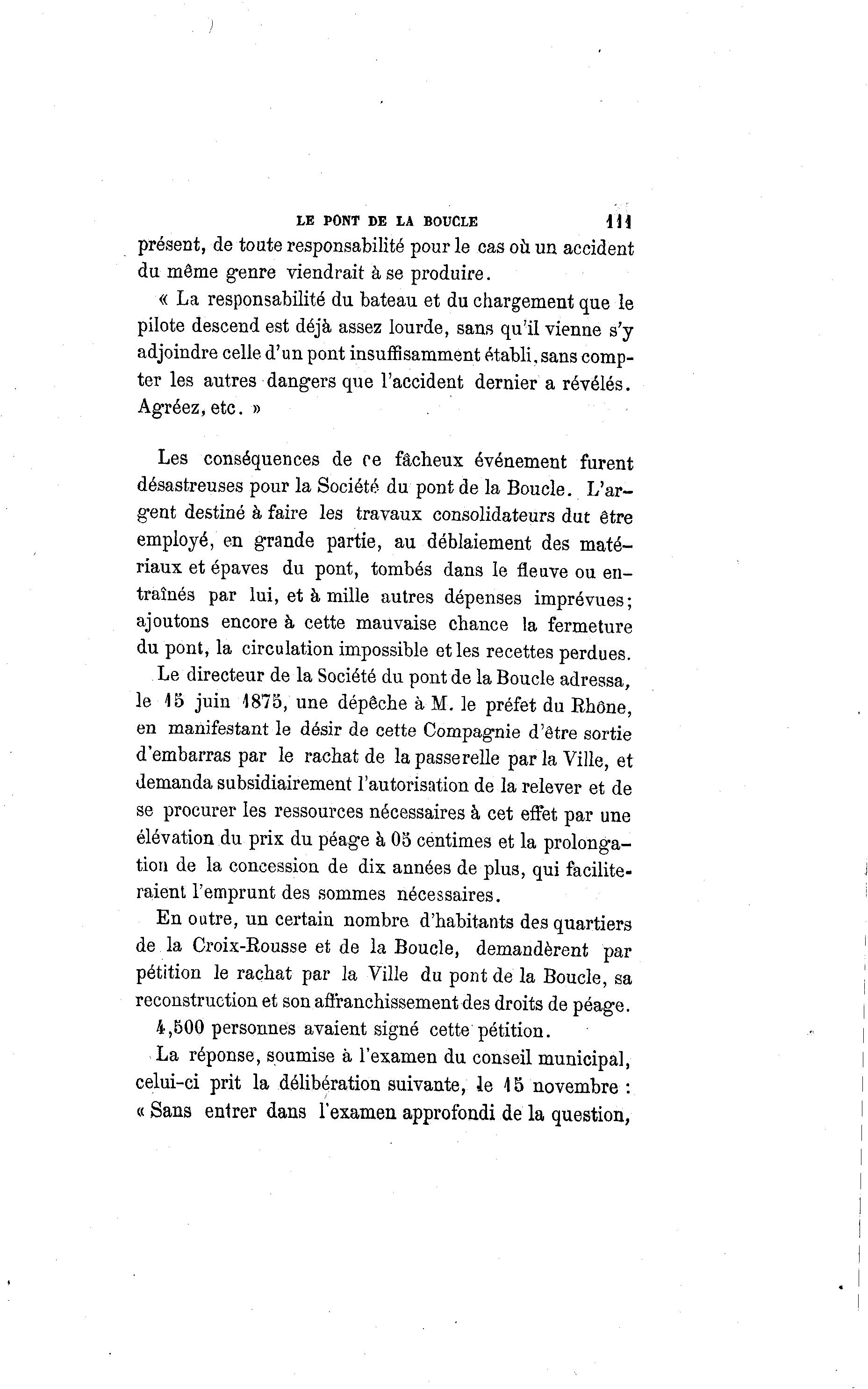 LE PONT DE LA BOUCLE 111

présent, de toute responsabilité pour le cas où un accident du même genre viendrait à se produire.

« La responsabilité du bateau et du chargement que le pilote descend est déjà assez lourde, sans qu'il vienne s'y adjoindre celle d'un pont insuffisamment établi, sans compter les autres dangers que l'accident dernier a révélés. Agréez, etc. »

Les conséquences de ce fâcheux événement furent désastreuses pour la Société du pont de la Boucle. L'argent destiné à faire les travaux consolidateurs dut être employé, en grande partie, au déblaiement des matériaux et épaves du pont, tombés dans le fleuve ou entraînés par lui, et à mille autres dépenses imprévues; ajoutons encore à cette mauvaise chance la fermeture du pont, la circulation impossible et les recettes perdues.

Le directeur de la Société du pont de la Boucle adressa, le 15 juin 1875, une dépêche à M. le préfet du Rhône, en manifestant le désir de cette Compagnie d'être sortie d'embarras par le rachat de la passerelle par la Ville, et demanda subsidiairement l'autorisation de la relever et de se procurer les ressources nécessaires à cet effet par une élévation du prix du péage à 05 centimes et la prolongation de la concession de dix années de plus, qui faciliteraient l'emprunt des sommes nécessaires.

En outre, un certain nombre d'habitants des quartiers de la Croix-Rousse et de la Boucle, demandèrent par pétition le rachat par la Ville du pont de la Boucle, sa reconstruction et son affranchissement des droits de péage.

4,500 personnes avaient signé cette pétition.

La réponse, soumise à l'examen du conseil municipal, celui-ci prit la délibération suivante, le 15 novembre : « Sans entrer dans l'examen approfondi de la question,